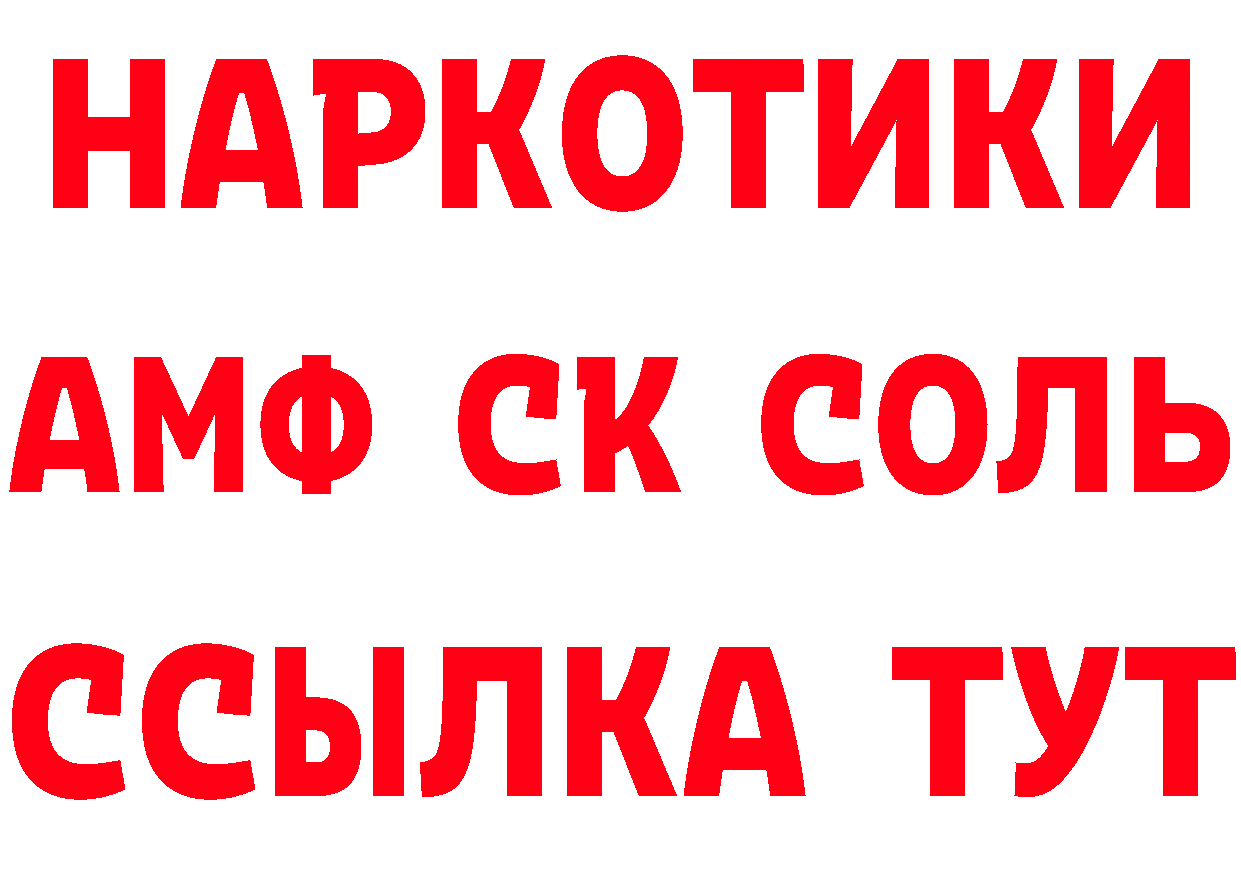 НАРКОТИКИ

АМФ СК СОЛЬ

ССЫЛКА ТУТ